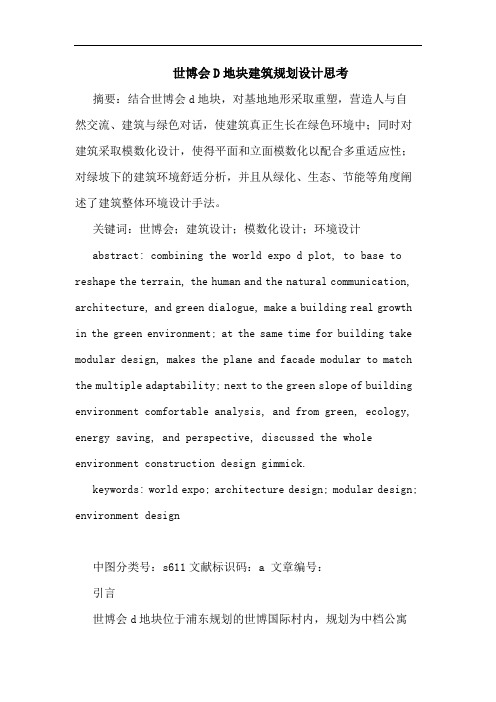 世博会D地块建筑规划设计思考

摘要：结合世博会d地块，对基地地形采取重塑，营造人与自然交流、建筑与绿色对话，使建筑真正生长在绿色环境中；同时对建筑采取模数化设计，使得平面和立面模数化以配合多重适应性；对绿坡下的建筑环境舒适分析，并且从绿化、生态、节能等角度阐述了建筑整体环境设计手法。

关键词：世博会；建筑设计；模数化设计；环境设计

abstract: combining the world expo d plot, to base to reshape the terrain, the human and the natural communication, architecture, and green dialogue, make a building real growth in the green environment; at the same time for building take modular design, makes the plane and facade modular to match the multiple adaptability; next to the green slope of building environment comfortable analysis, and from green, ecology, energy saving, and perspective, discussed the whole environment construction design gimmick.

keywords: world expo; architecture design; modular design; environment design

中图分类号：s611 文献标识码：a 文章编号：

引言

世博会d地块位于浦东规划的世博国际村内，规划为中档公寓